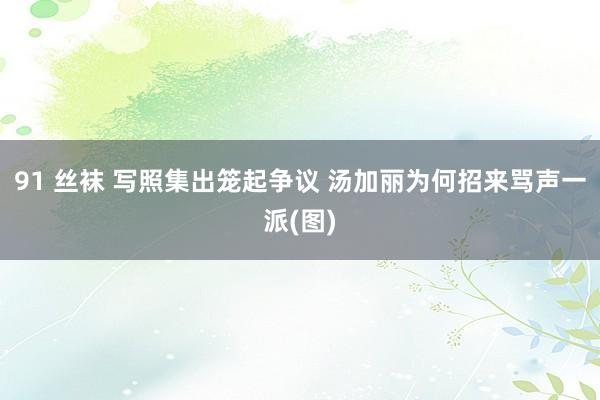 91 丝袜 写照集出笼起争议 汤加丽为何招来骂声一派(图)